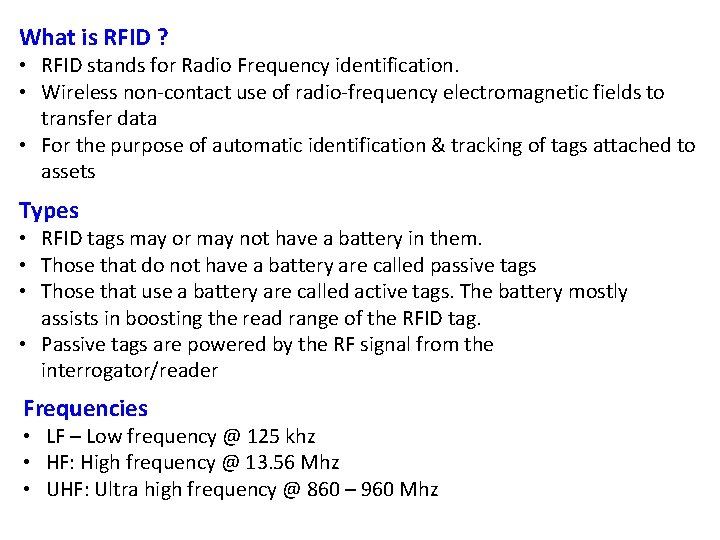 What is RFID ?

• RFID stands for Radio Frequency identification.
• Wireless non-contact use of radio-frequency electromagnetic fields to transfer data
• For the purpose of automatic identification & tracking of tags attached to assets

Types

• RFID tags may or may not have a battery in them.
• Those that do not have a battery are called passive tags
• Those that use a battery are called active tags. The battery mostly assists in boosting the read range of the RFID tag.
• Passive tags are powered by the RF signal from the interrogator/reader

Frequencies

• LF – Low frequency @ 125 khz
• HF: High frequency @ 13.56 Mhz
• UHF: Ultra high frequency @ 860 – 960 Mhz